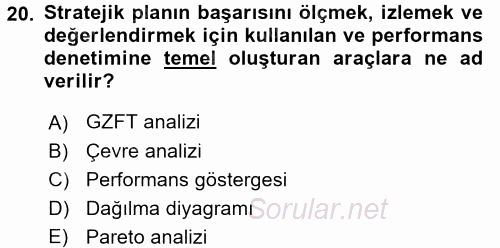 20. Stratejik planın başarısını ölçmek, izlemek ve değerlendirmek için kullanılan ve performans denetimine temel oluşturan araçlara ne ad verilir?

A) GZFT analizi
B) Çevre analizi
C) Performans göstergesi
D) Dağılma diyagramı
E) Pareto analizi

Sorular.net